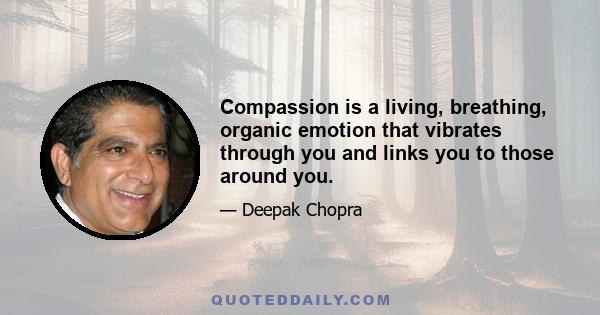 Compassion is a living, breathing, organic emotion that vibrates through you and links you to those around you.

— Deepak Chopra

QUOTEDDAILY.COM